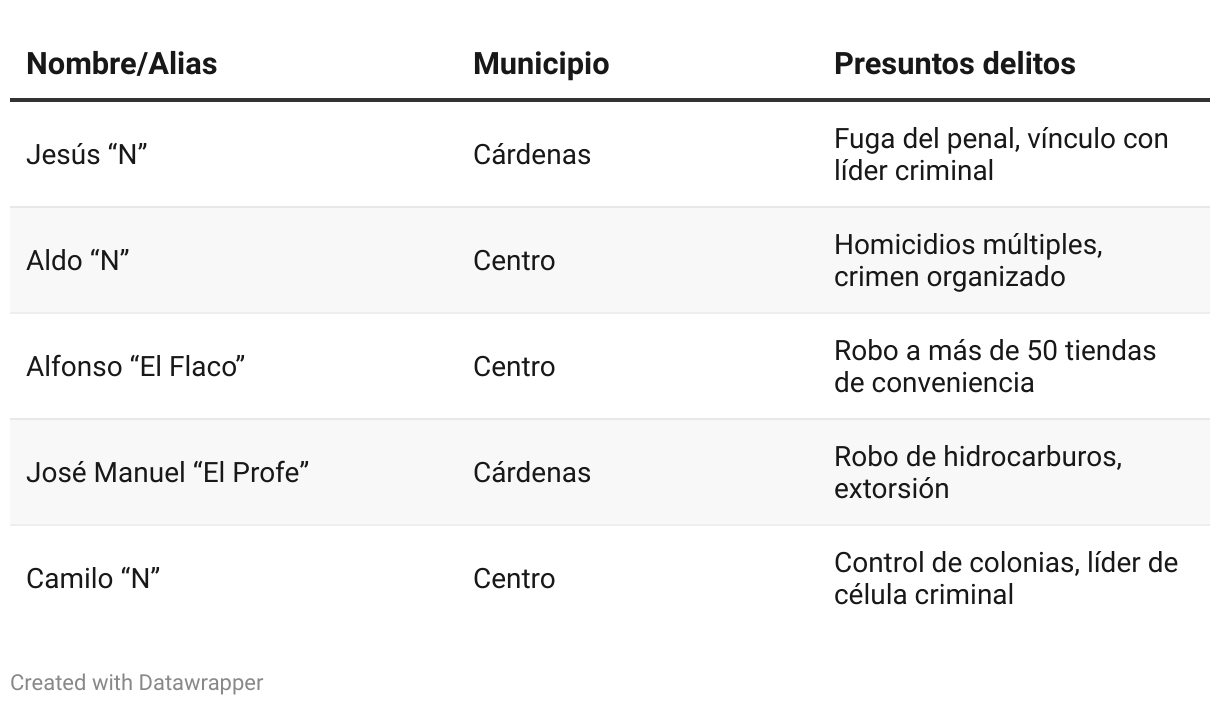 | Nombre/Alias | Municipio | Presuntos delitos |
|---|---|---|
| Jesús “N” | Cárdenas | Fuga del penal, vínculo con líder criminal |
| Aldo “N” | Centro | Homicidios múltiples, crimen organizado |
| Alfonso “El Flaco” | Centro | Robo a más de 50 tiendas de conveniencia |
| José Manuel “El Profe” | Cárdenas | Robo de hidrocarburos, extorsión |
| Camilo “N” | Centro | Control de colonias, líder de célula criminal |

Created with Datawrapper